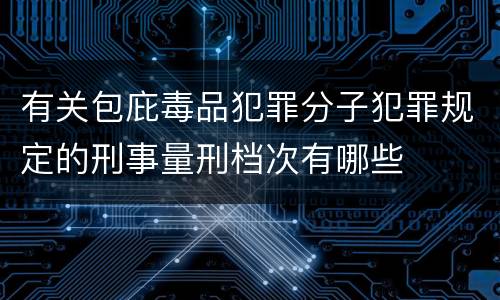 有关包庇毒品犯罪分子犯罪规定的刑事量刑档次有哪些